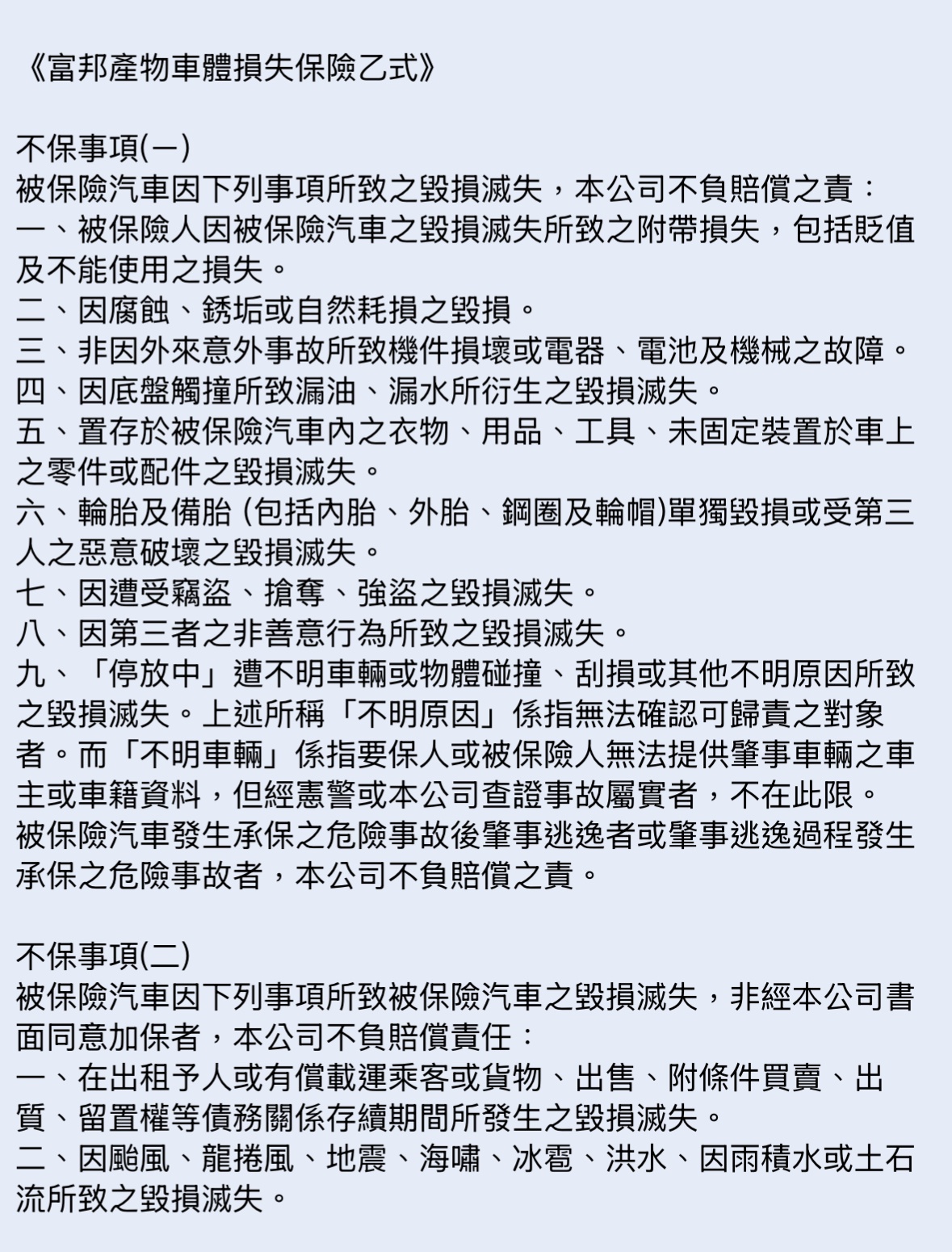 《富邦產物車體損失保險乙式》

不保事項(一)
被保險汽車因下列事項所致之毀損滅失，本公司不負賠償之責：
一、被保險人因被保險汽車之毀損滅失所致之附帶損失，包括貶值及不能使用之損失。
二、因腐蝕、銹垢或自然耗損之毀損。
三、非因外來意外事故所致機件損壞或電器、電池及機械之故障。
四、因底盤觸撞所致漏油、漏水所衍生之毀損滅失。
五、置存於被保險汽車內之衣物、用品、工具、未固定裝置於車上之零件或配件之毀損滅失。
六、輪胎及備胎 (包括內胎、外胎、鋼圈及輪帽)單獨毀損或受第三人之惡意破壞之毀損滅失。
七、因遭受竊盜、搶奪、強盜之毀損滅失。
八、因第三者之非善意行為所致之毀損滅失。
九、「停放中」遭不明車輛或物體碰撞、刮損或其他不明原因所致之毀損滅失。上述所稱「不明原因」係指無法確認可歸責之對象者。而「不明車輛」係指要保人或被保險人無法提供肇事車輛之車主或車籍資料，但經憲警或本公司查證事故屬實者，不在此限。
被保險汽車發生承保之危險事故後肇事逃逸者或肇事逃逸過程發生承保之危險事故者，本公司不負賠償之責。

不保事項(二)
被保險汽車因下列事項所致被保險汽車之毀損滅失，非經本公司書面同意加保者，本公司不負賠償責任：
一、在出租予人或有償載運乘客或貨物、出售、附條件買賣、出質、留置權等債務關係存續期間所發生之毀損滅失。
二、因颱風、龍捲風、地震、海嘯、冰雹、洪水、因雨積水或土石流所致之毀損滅失。